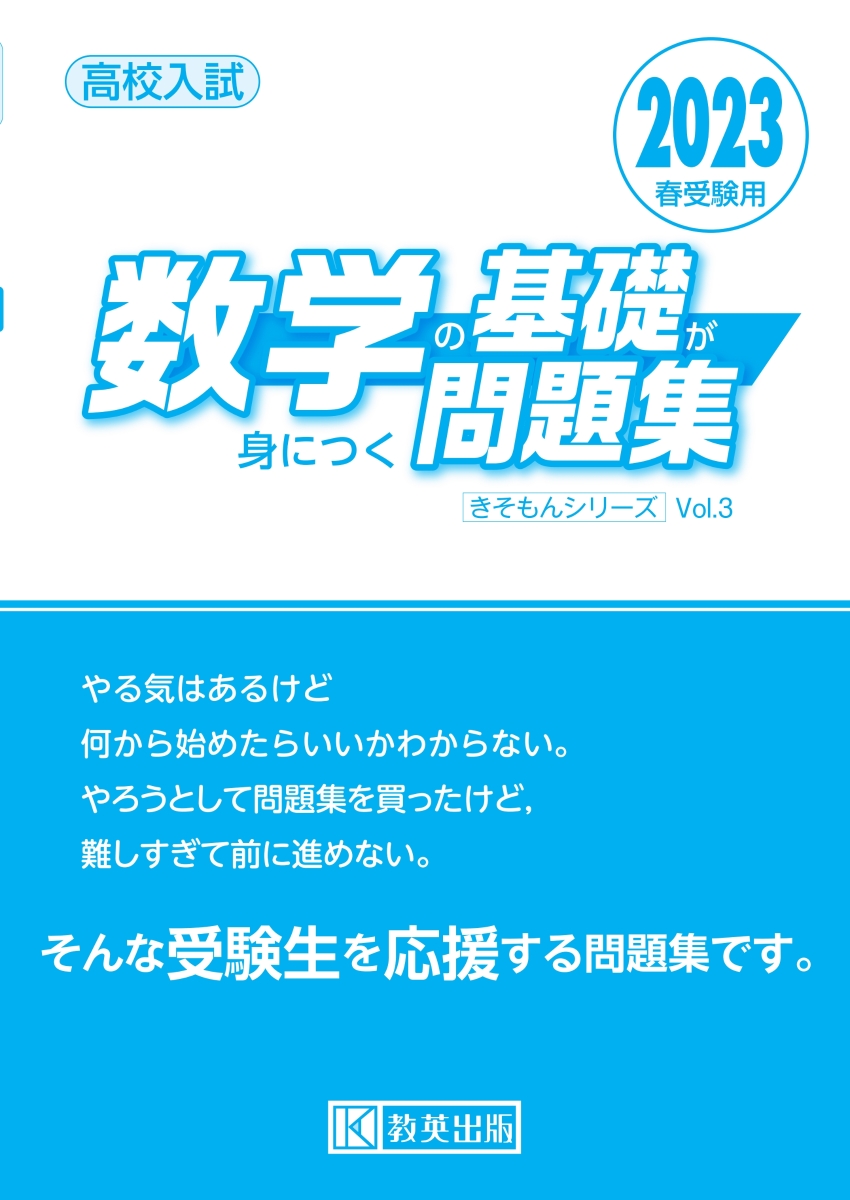 高校入試

2023
春受験用

数学の基礎が身につく問題集

きそもんシリーズ Vol.3

やる気はあるけど
何から始めたらいいかわからない。
やろうとして問題集を買ったけど,
難しすぎて前に進めない。

そんな受験生を応援する問題集です。

教英出版